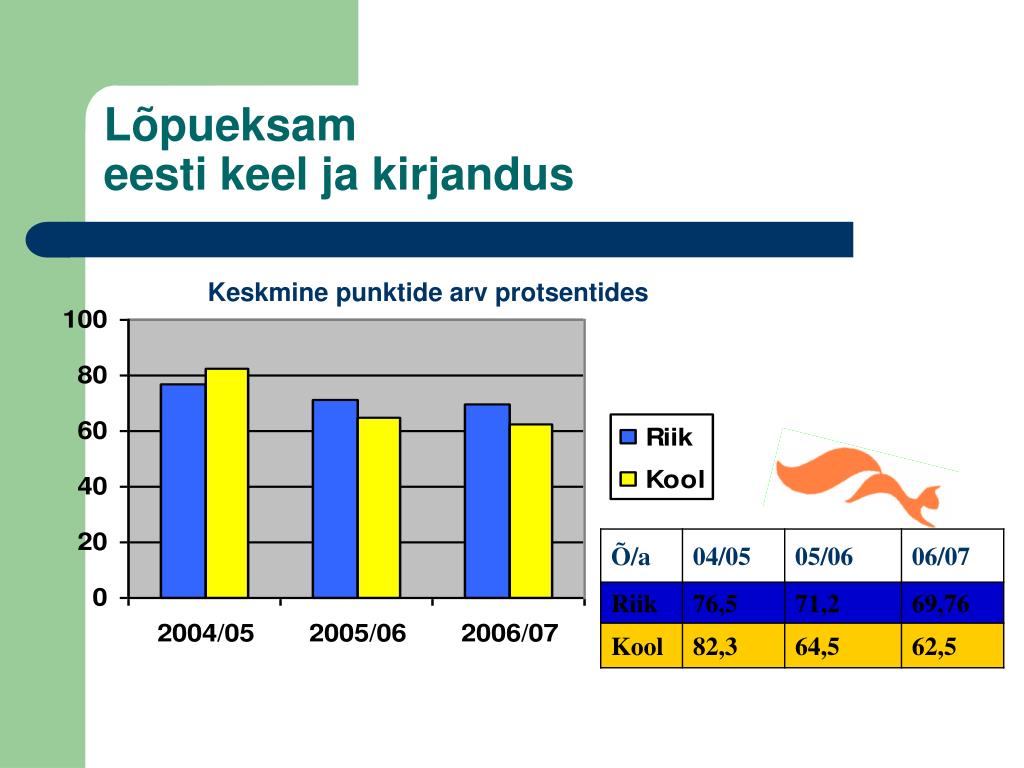 Lõpueksam
eesti keel ja kirjandus

Keskmine punktide arv protsentides

100
80
60
40
20
0

2004/05
2005/06
2006/07

Riik
Kool

| Õ/a | 04/05 | 05/06 | 06/07 |
|---|---|---|---|
| Riik | 76,5 | 71,2 | 69,76 |
| Kool | 82,3 | 64,5 | 62,5 |